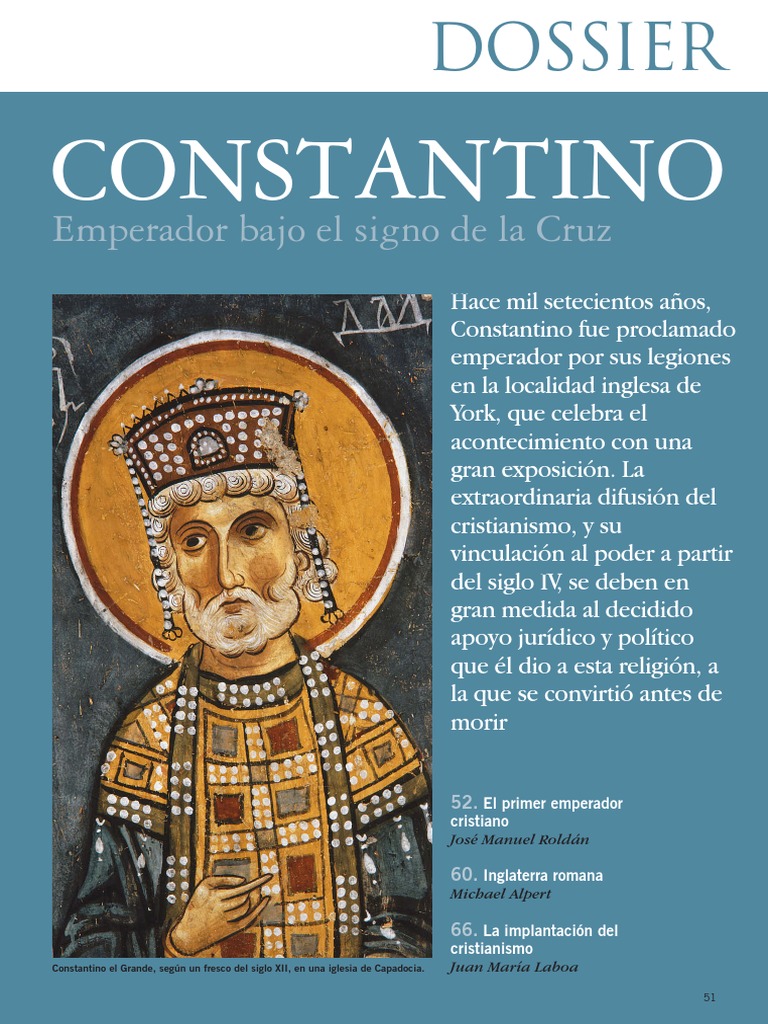 DOSSIER

CONSTANTINO

Emperador bajo el signo de la Cruz

Hace mil setecientos años, Constantino fue proclamado emperador por sus legiones en la localidad inglesa de York, que celebra el acontecimiento con una gran exposición. La extraordinaria difusión del cristianismo, y su vinculación al poder a partir del siglo IV, se deben en gran medida al decidido apoyo jurídico y político que él dio a esta religión, a la que se convirtió antes de morir

52. El primer emperador cristiano
José Manuel Roldán

60. Inglaterra romana
Michael Alpert

66. La implantación del cristianismo
Juan María Laboa

Constantino el Grande, según un fresco del siglo XII, en una iglesia de Capadocia.

51